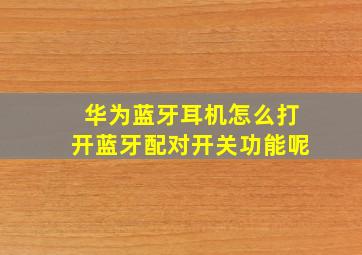 华为蓝牙耳机怎么打开蓝牙配对开关功能呢